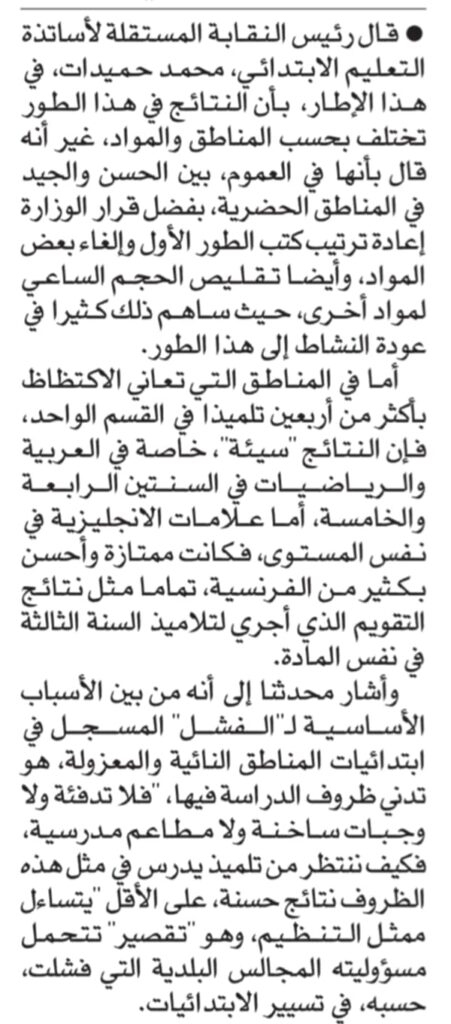 ● قال رئيس النقابة المستقلة لأساتذة التعليم الابتدائي، محمد حميدات، في هذا الإطار، بأن النتائج في هذا الطور تختلف بحسب المناطق والمواد، غير أنه قال بأنها في العموم، بين الحسن والجيد في المناطق الحضرية، بفضل قرار الوزارة إعادة ترتيب كتب الطور الأول وإلغاء بعض المواد، وأيضا تقليص الحجم الساعي لمواد أخرى، حيث ساهم ذلك كثيرا في عودة النشاط إلى هذا الطور.

أما في المناطق التي تعاني الاكتظاظ بأكثر من أربعين تلميذا في القسم الواحد، فإن النتائج "سيئة"، خاصة في العربية والرياضيات في السنتين الرابعة والخامسة، أما علامات الانجليزية في نفس المستوى، فكانت ممتازة وأحسن بكثير من الفرنسية، تماما مثل نتائج التقويم الذي أجري لتلاميذ السنة الثالثة في نفس المادة.

وأشار محدثنا إلى أنه من بين الأسباب الأساسية لـ"الفشل" المسجل في ابتدائيات المناطق النائية والمعزولة، هو تدني ظروف الدراسة فيها، "فلا تدفئة ولا وجبات ساخنة ولا مطاعم مدرسية، فكيف ننتظر من تلميذ يدرس في مثل هذه الظروف نتائج حسنة، على الأقل" يتساءل ممثل التنظيم، وهو "تقصير" تتحمل مسؤوليته المجالس البلدية التي فشلت، حسبه، في تسيير الابتدائيات.